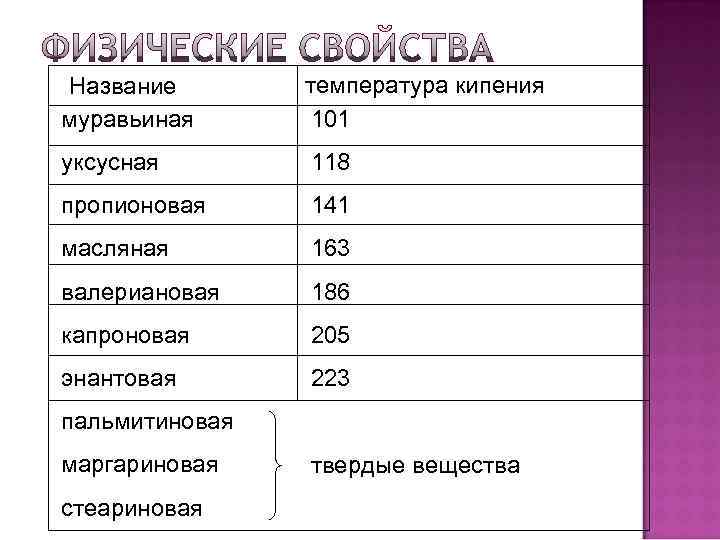 ФИЗИЧЕСКИЕ СВОЙСТВА

| Название | температура кипения |
|---|---|
| муравьиная | 101 |
| уксусная | 118 |
| пропионовая | 141 |
| масляная | 163 |
| валериановая | 186 |
| капроновая | 205 |
| энантовая | 223 |
| пальмитиновая маргариновая стеариновая | твердые вещества |